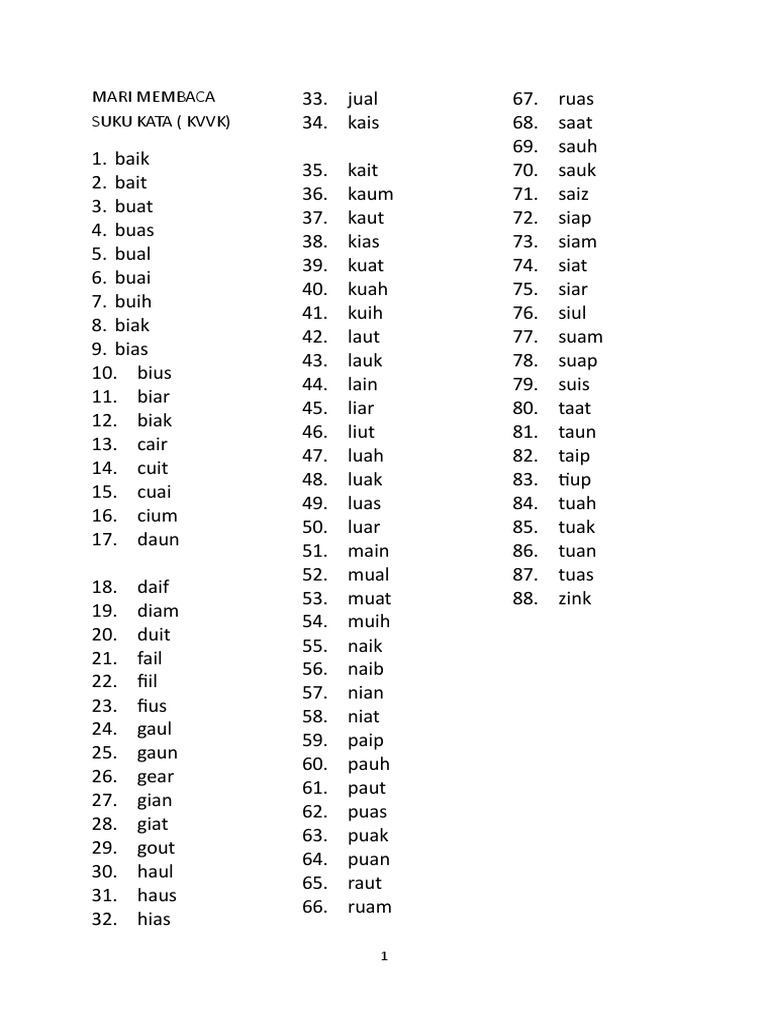 MARI MEMBACA
SUKU KATA ( KVVK)

1. baik
2. bait
3. buat
4. buas
5. bual
6. buai
7. buih
8. biak
9. bias
10. bius
11. biar
12. biak
13. cair
14. cuit
15. cuai
16. cium
17. daun

18. daif
19. diam
20. duit
21. fail
22. fiil
23. fius
24. gaul
25. gaun
26. gear
27. gian
28. giat
29. gout
30. haul
31. haus
32. hias

33. jual
34. kais

35. kait
36. kaum
37. kaut
38. kias
39. kuat
40. kuah
41. kuih
42. laut
43. lauk
44. lain
45. liar
46. liut
47. luah
48. luak
49. luas
50. luar
51. main
52. mual
53. muat
54. muih
55. naik
56. naib
57. nian
58. niat
59. paip
60. pauh
61. paut
62. puas
63. puak
64. puan
65. raut
66. ruam

67. ruas
68. saat
69. sauh
70. sauk
71. saiz
72. siap
73. siam
74. siat
75. siar
76. siul
77. suam
78. suap
79. suis
80. taat
81. taun
82. taip
83. tiup
84. tuah
85. tuak
86. tuan
87. tuas
88. zink

1